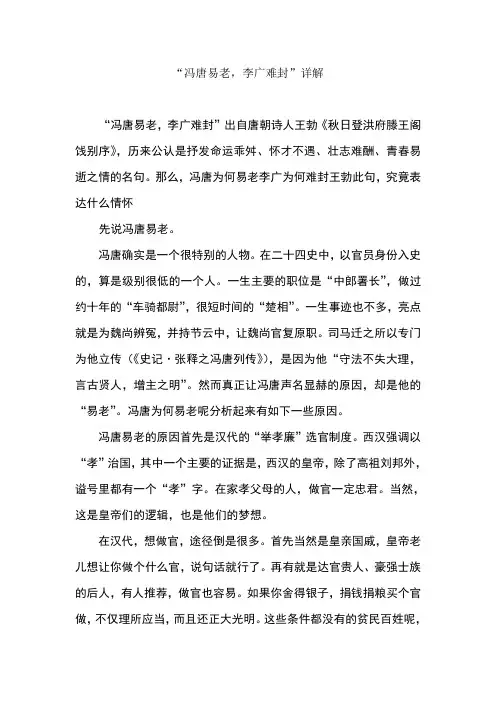 “冯唐易老，李广难封”详解

“冯唐易老，李广难封”出自唐朝诗人王勃《秋日登洪府滕王阁饯别序》，历来公认是抒发命运乖舛、怀才不遇、壮志难酬、青春易逝之情的名句。那么，冯唐为何易老李广为何难封王勃此句，究竟表达什么情怀

先说冯唐易老。

冯唐确实是一个很特别的人物。在二十四史中，以官员身份入史的，算是级别很低的一个人。一生主要的职位是“中郎署长”，做过约十年的“车骑都尉”，很短时间的“楚相”。一生事迹也不多，亮点就是为魏尚辨冤，并持节云中，让魏尚官复原职。司马迁之所以专门为他立传（《史记·张释之冯唐列传》），是因为他“守法不失大理，言古贤人，增主之明”。然而真正让冯唐声名显赫的原因，却是他的“易老”。冯唐为何易老呢分析起来有如下一些原因。

冯唐易老的原因首先是汉代的“举孝廉”选官制度。西汉强调以“孝”治国，其中一个主要的证据是，西汉的皇帝，除了高祖刘邦外，谥号里都有一个“孝”字。在家孝父母的人，做官一定忠君。当然，这是皇帝们的逻辑，也是他们的梦想。

在汉代，想做官，途径倒是很多。首先当然是皇亲国戚，皇帝老儿想让你做个什么官，说句话就行了。再有就是达官贵人、豪强士族的后人，有人推荐，做官也容易。如果你舍得银子，捐钱捐粮买个官做，不仅理所应当，而且还正大光明。这些条件都没有的贫民百姓呢，